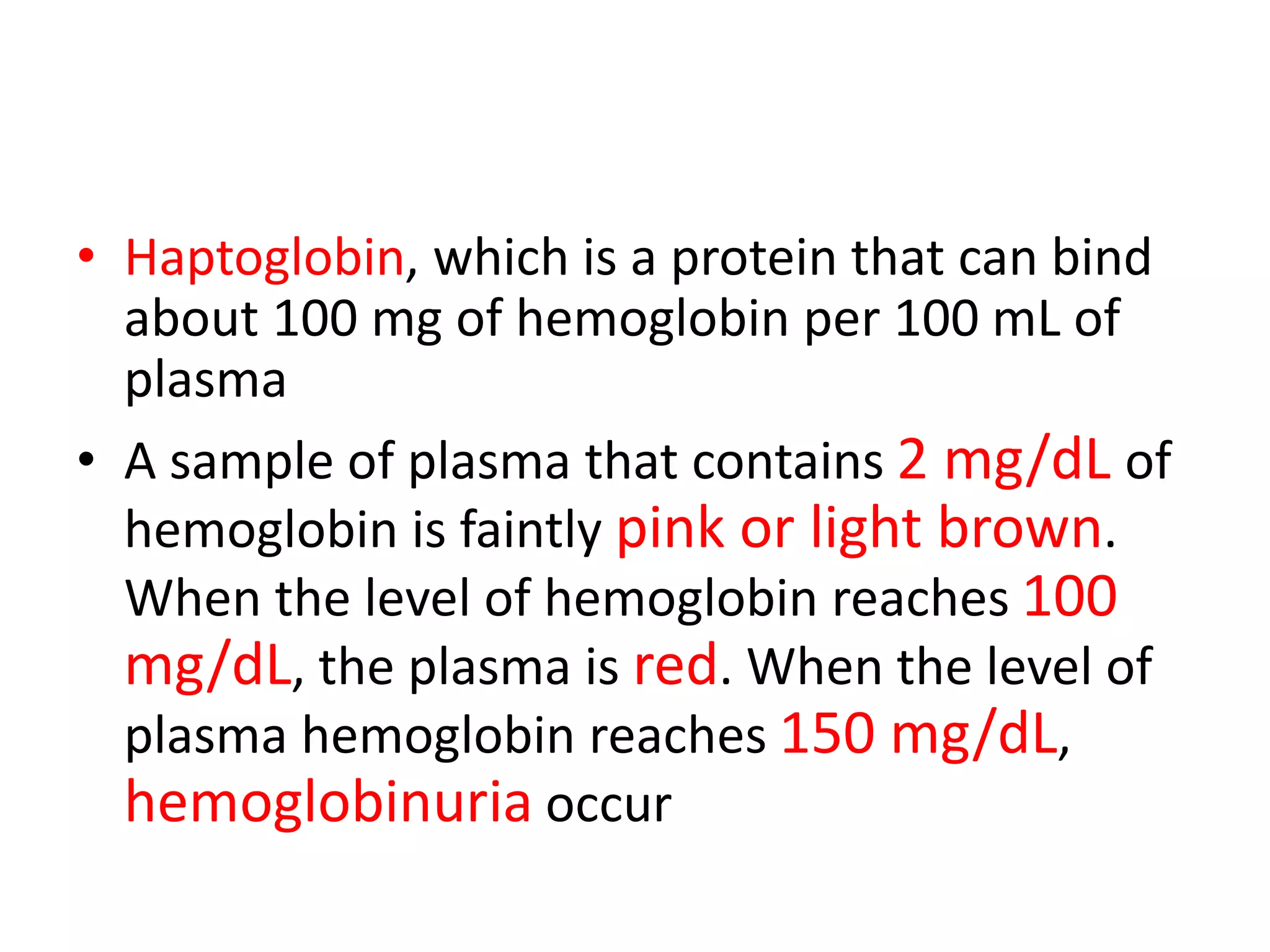 • Haptoglobin, which is a protein that can bind about 100 mg of hemoglobin per 100 mL of plasma

• A sample of plasma that contains 2 mg/dL of hemoglobin is faintly pink or light brown. When the level of hemoglobin reaches 100 mg/dL, the plasma is red. When the level of plasma hemoglobin reaches 150 mg/dL, hemoglobinuria occur